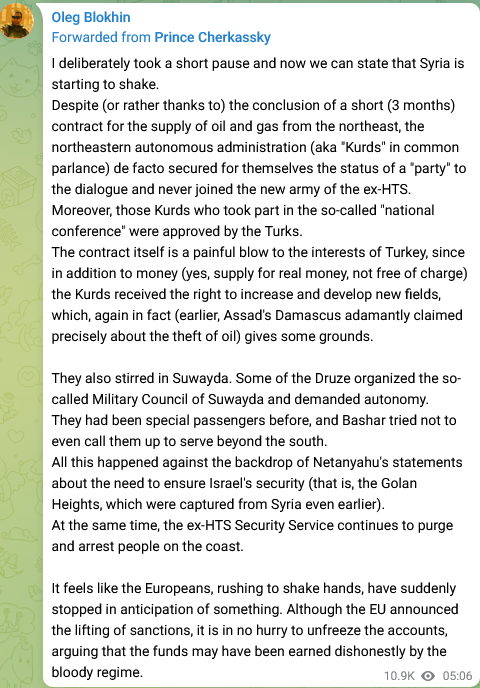 Oleg Blokhin
Forwarded from Prince Cherkassky

I deliberately took a short pause and now we can state that Syria is starting to shake.
Despite (or rather thanks to) the conclusion of a short (3 months) contract for the supply of oil and gas from the northeast, the northeastern autonomous administration (aka "Kurds" in common parlance) de facto secured for themselves the status of a "party" to the dialogue and never joined the new army of the ex-HTS.
Moreover, those Kurds who took part in the so-called "national conference" were approved by the Turks.
The contract itself is a painful blow to the interests of Turkey, since in addition to money (yes, supply for real money, not free of charge) the Kurds received the right to increase and develop new fields, which, again in fact (earlier, Assad's Damascus adamantly claimed precisely about the theft of oil) gives some grounds.

They also stirred in Suwayda. Some of the Druze organized the so-called Military Council of Suwayda and demanded autonomy.
They had been special passengers before, and Bashar tried not to even call them up to serve beyond the south.
All this happened against the backdrop of Netanyahu's statements about the need to ensure Israel's security (that is, the Golan Heights, which were captured from Syria even earlier).
At the same time, the ex-HTS Security Service continues to purge and arrest people on the coast.

It feels like the Europeans, rushing to shake hands, have suddenly stopped in anticipation of something. Although the EU announced the lifting of sanctions, it is in no hurry to unfreeze the accounts, arguing that the funds may have been earned dishonestly by the bloody regime.

10.9K 05:06